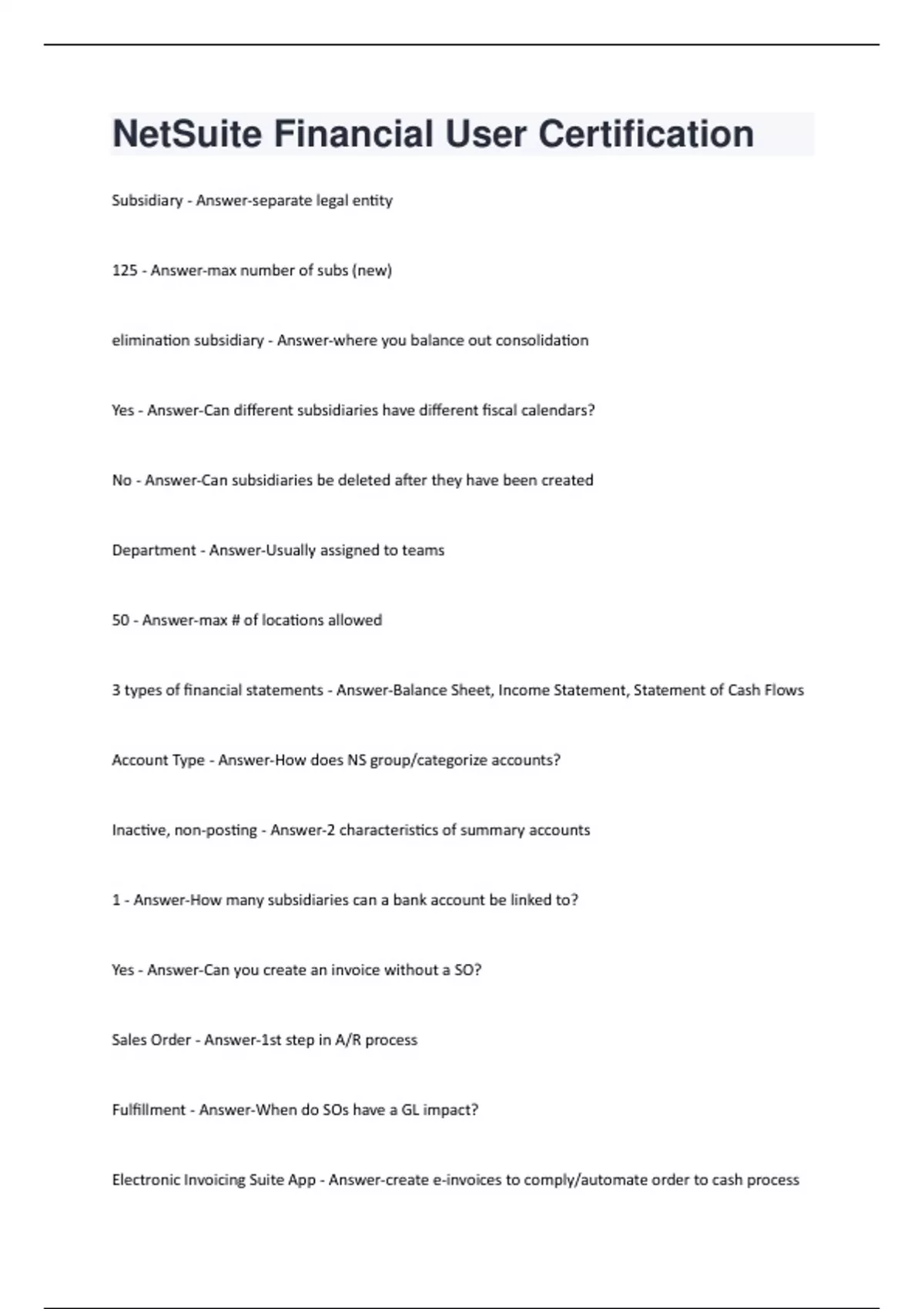 NetSuite Financial User Certification

Subsidiary - Answer-separate legal entity

125 - Answer-max number of subs (new)

elimination subsidiary - Answer-where you balance out consolidation

Yes - Answer-Can different subsidiaries have different fiscal calendars?

No - Answer-Can subsidiaries be deleted after they have been created

Department - Answer-Usually assigned to teams

50 - Answer-max # of locations allowed

3 types of financial statements - Answer-Balance Sheet, Income Statement, Statement of Cash Flows

Account Type - Answer-How does NS group/categorize accounts?

Inactive, non-posting - Answer-2 characteristics of summary accounts

1 - Answer-How many subsidiaries can a bank account be linked to?

Yes - Answer-Can you create an invoice without a SO?

Sales Order - Answer-1st step in A/R process

Fulfillment - Answer-When do SOs have a GL impact?

Electronic Invoicing Suite App - Answer-create e-invoices to comply/automate order to cash process